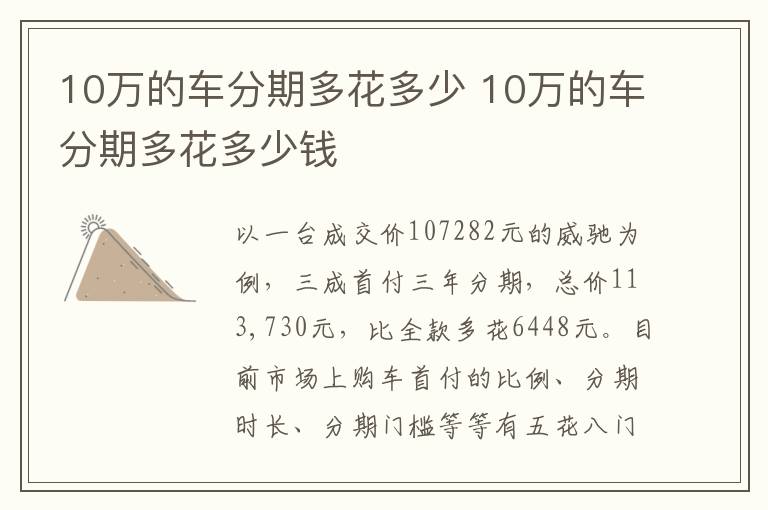 10万的车分期多花多少 10万的车分期多花多少钱

以一台成交价107282元的威驰为例，三成首付三年分期，总价113,730元，比全款多花6448元。目前市场上购车首付的比例、分期时长、分期门槛等等有五花八门